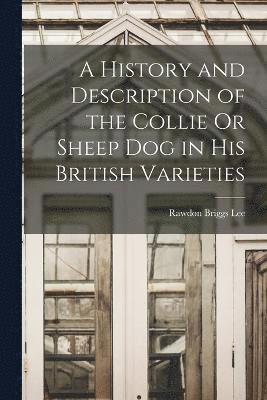 A History and Description of the Collie Or Sheep Dog in His British Varieties

Rawdon Briggs Lee